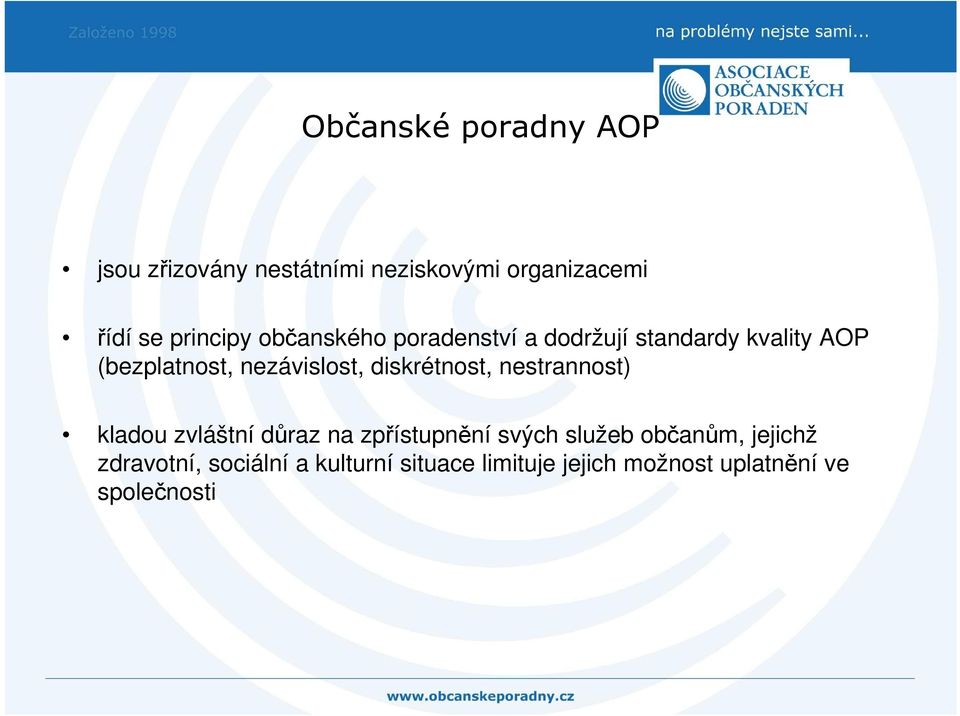 Založeno 1998

na problémy nejste sami...

ASOCIACE OBČANSKÝCH PORADEN

Občanské poradny AOP

• jsou zřizovány nestátními neziskovými organizacemi

• řídí se principy občanského poradenství a dodržují standardy kvality AOP (bezplatnost, nezávislost, diskrétnost, nestrannost)

• kladou zvláštní důraz na zpřístupnění svých služeb občanům, jejichž zdravotní, sociální a kulturní situace limituje jejich možnost uplatnění ve společnosti

www.obcanskeporadny.cz